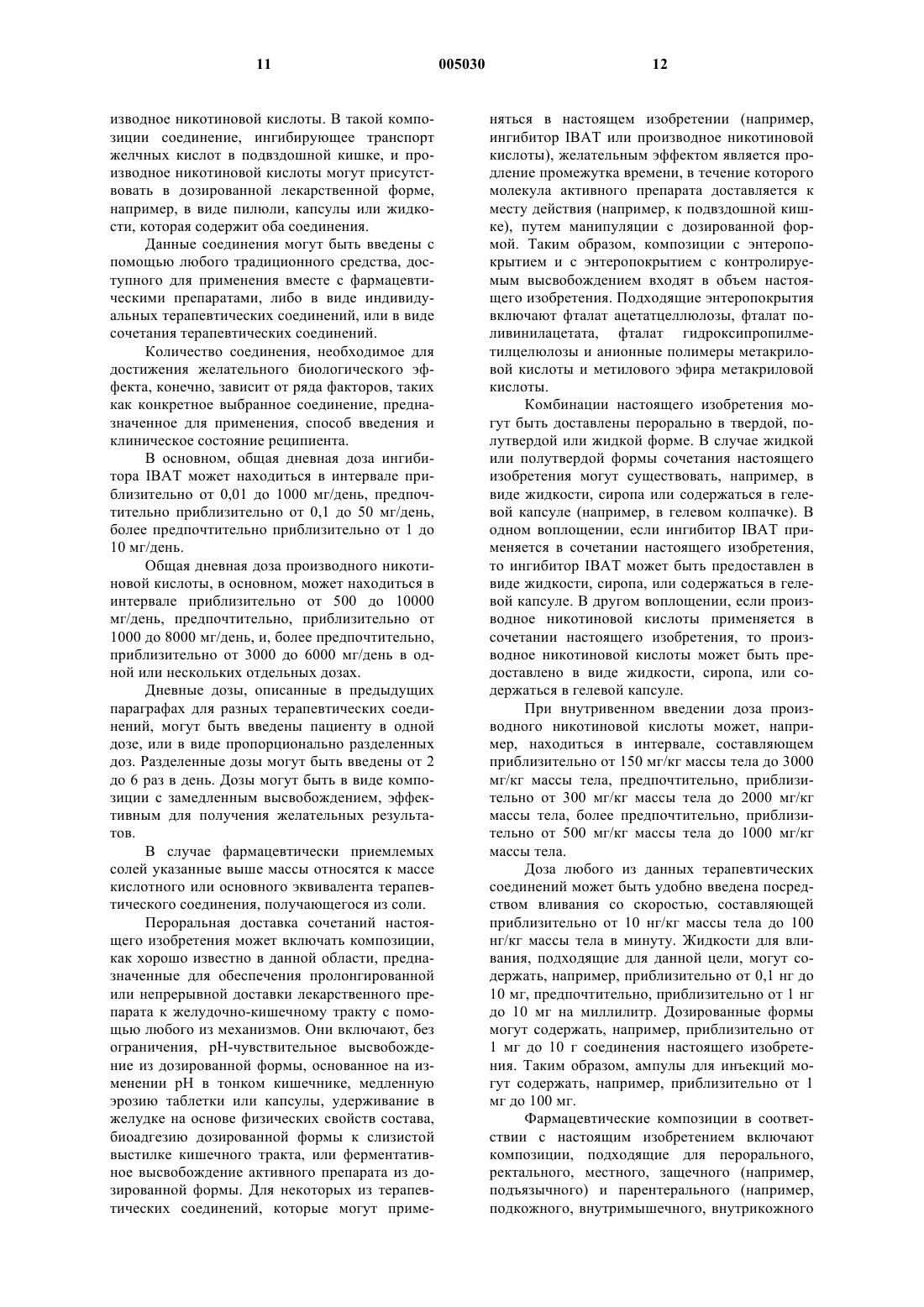 11 005030 12

изводное никотиновой кислоты. В такой композиции соединение, ингибирующее транспорт желчных кислот в подвздошной кишке, и производное никотиновой кислоты могут присутствовать в дозированной лекарственной форме, например, в виде пилюли, капсулы или жидкости, которая содержит оба соединения.

Данные соединения могут быть введены с помощью любого традиционного средства, доступного для применения вместе с фармацевтическими препаратами, либо в виде индивидуальных терапевтических соединений, или в виде сочетания терапевтических соединений.

Количество соединения, необходимое для достижения желательного биологического эффекта, конечно, зависит от ряда факторов, таких как конкретное выбранное соединение, предназначенное для применения, способ введения и клиническое состояние реципиента.

В основном, общая дневная доза ингибитора IBAT может находиться в интервале приблизительно от 0,01 до 1000 мг/день, предпочтительно приблизительно от 0,1 до 50 мг/день, более предпочтительно приблизительно от 1 до 10 мг/день.

Общая дневная доза производного никотиновой кислоты, в основном, может находиться в интервале приблизительно от 500 до 10000 мг/день, предпочтительно, приблизительно от 1000 до 8000 мг/день, и, более предпочтительно, приблизительно от 3000 до 6000 мг/день в одной или нескольких отдельных дозах.

Дневные дозы, описанные в предыдущих параграфах для разных терапевтических соединений, могут быть введены пациенту в одной дозе, или в виде пропорционально разделенных доз. Разделенные дозы могут быть введены от 2 до 6 раз в день. Дозы могут быть в виде композиции с замедленным высвобождением, эффективным для получения желательных результатов.

В случае фармацевтически приемлемых солей указанные выше массы относятся к массе кислотного или основного эквивалента терапевтического соединения, получающегося из соли.

Пероральная доставка сочетаний настоящего изобретения может включать композиции, как хорошо известно в данной области, предназначенные для обеспечения пролонгированной или непрерывной доставки лекарственного препарата к желудочно-кишечному тракту с помощью любого из механизмов. Они включают, без ограничения, pH-чувствительное высвобождение из дозированной формы, основанное на изменении pH в тонком кишечнике, медленную эрозию таблетки или капсулы, удерживание в желудке на основе физических свойств состава, биоадгезию дозированной формы к слизистой выстилке кишечного тракта, или ферментативное высвобождение активного препарата из дозированной формы. Для некоторых из терапевтических соединений, которые могут применяться в настоящем изобретении (например, ингибитор IBAT или производное никотиновой кислоты), желательным эффектом является продление промежутка времени, в течение которого молекула активного препарата доставляется к месту действия (например, к подвздошной кишке), путем манипуляции с дозированной формой. Таким образом, композиции с энтеропокрытием и с энтеропокрытием с контролируемым высвобождением входят в объем настоящего изобретения. Подходящие энтеропокрытия включают фталат ацетатцеллюлозы, фталат поливинилацетата, фталат гидроксипропилметилцелюлозы и анионные полимеры метакриловой кислоты и метилового эфира метакриловой кислоты.

Комбинации настоящего изобретения могут быть доставлены перорально в твердой, полутвердой или жидкой форме. В случае жидкой или полутвердой формы сочетания настоящего изобретения могут существовать, например, в виде жидкости, сиропа или содержаться в гелевой капсуле (например, в гелевом колпачке). В одном воплощении, если ингибитор IBAT применяется в сочетании настоящего изобретения, то ингибитор IBAT может быть предоставлен в виде жидкости, сиропа, или содержаться в гелевой капсуле. В другом воплощении, если производное никотиновой кислоты применяется в сочетании настоящего изобретения, то производное никотиновой кислоты может быть предоставлено в виде жидкости, сиропа, или содержаться в гелевой капсуле.

При внутривенном введении доза производного никотиновой кислоты может, например, находиться в интервале, составляющем приблизительно от 150 мг/кг массы тела до 3000 мг/кг массы тела, предпочтительно, приблизительно от 300 мг/кг массы тела до 2000 мг/кг массы тела, более предпочтительно, приблизительно от 500 мг/кг массы тела до 1000 мг/кг массы тела.

Доза любого из данных терапевтических соединений может быть удобно введена посредством вливания со скоростью, составляющей приблизительно от 10 нг/кг массы тела до 100 нг/кг массы тела в минуту. Жидкости для вливания, подходящие для данной цели, могут содержать, например, приблизительно от 0,1 нг до 10 мг, предпочтительно, приблизительно от 1 нг до 10 мг на миллилитр. Дозированные формы могут содержать, например, приблизительно от 1 мг до 10 г соединения настоящего изобретения. Таким образом, ампулы для инъекций могут содержать, например, приблизительно от 1 мг до 100 мг.

Фармацевтические композиции в соответствии с настоящим изобретением включают композиции, подходящие для перорального, ректального, местного, защечного (например, подъязычного) и парентерального (например, подкожного, внутримышечного, внутрикожного